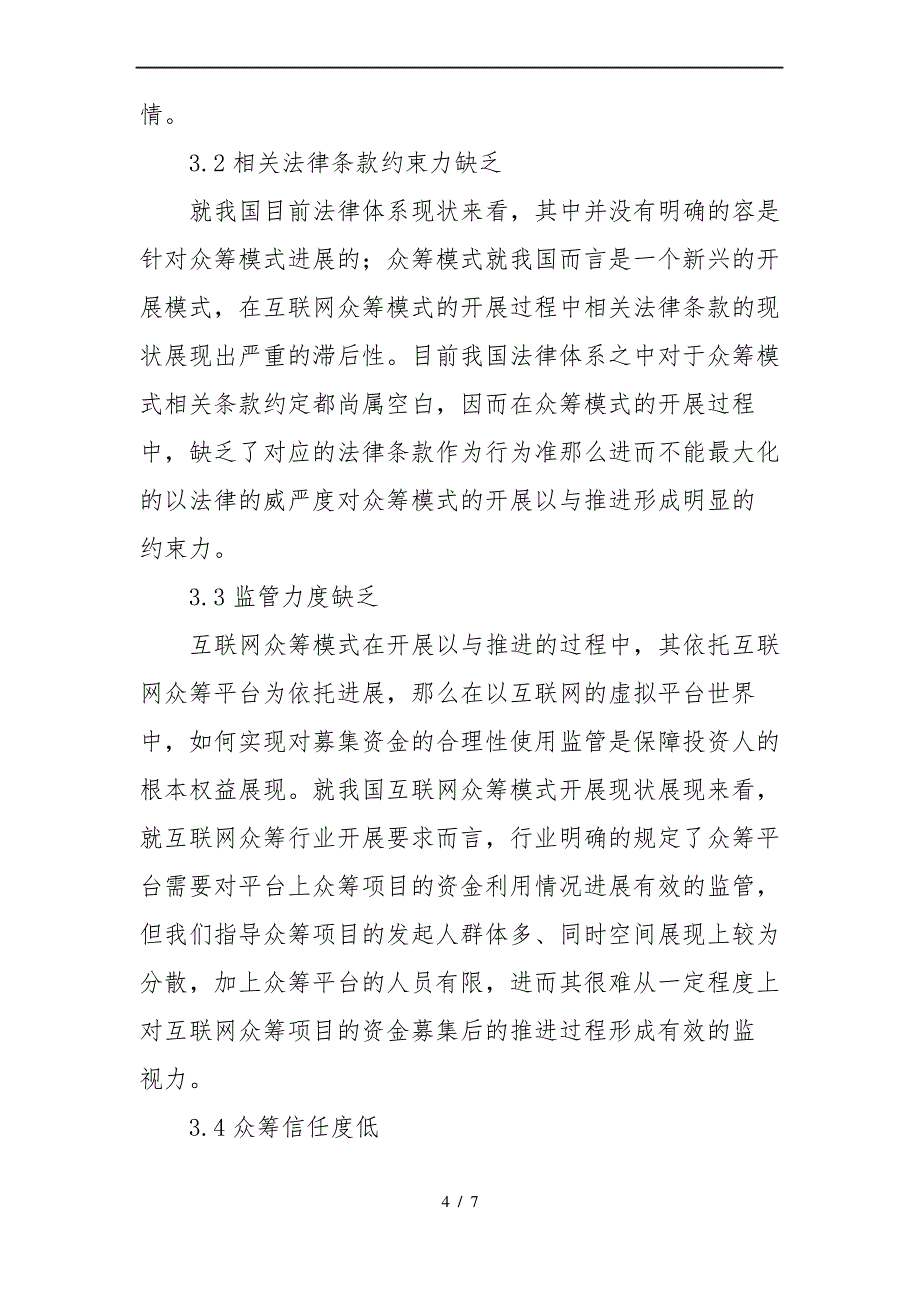 情。

3.2 相关法律条款约束力缺乏

就我国目前法律体系现状来看，其中并没有明确的容是针对众筹模式进展的；众筹模式就我国而言是一个新兴的开展模式，在互联网众筹模式的开展过程中相关法律条款的现状展现出严重的滞后性。目前我国法律体系之中对于众筹模式相关条款约定都尚属空白，因而在众筹模式的开展过程中，缺乏了对应的法律条款作为行为准那么进而不能最大化的以法律的威严度对众筹模式的开展以与推进形成明显的约束力。

3.3 监管力度缺乏

互联网众筹模式在开展以与推进的过程中，其依托互联网众筹平台为依托进展，那么在以互联网的虚拟平台世界中，如何实现对募集资金的合理性使用监管是保障投资人的根本权益展现。就我国互联网众筹模式开展现状展现来看，就互联网众筹行业开展要求而言，行业明确的规定了众筹平台需要对平台上众筹项目的资金利用情况进展有效的监管，但我们指导众筹项目的发起人群体多、同时空间展现上较为分散，加上众筹平台的人员有限，进而其很难从一定程度上对互联网众筹项目的资金募集后的推进过程形成有效的监视力。

3.4 众筹信任度低

4 / 7